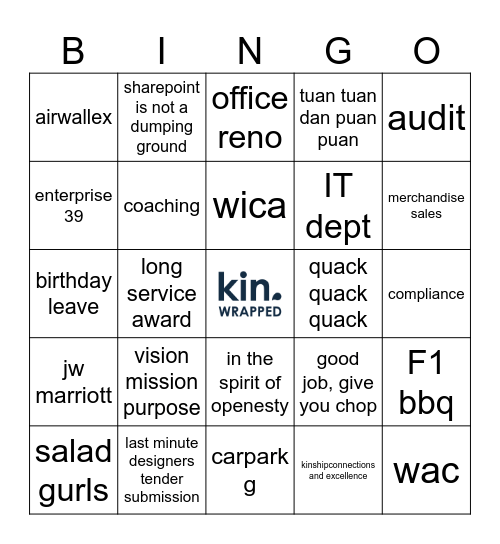 | B | I | N | G | O |
|---|---|---|---|---|
| airwallex | sharepoint is not a dumping ground | office reno | tuan tuan dan puan puan | audit |
| enterprise 39 | coaching | wica | IT dept | merchandise sales |
| birthday leave | long service award | kin. WRAPPED | quack quack quack | compliance |
| jw marriott | vision mission purpose | in the spirit of openesty | good job, give you chop | F1 bbq |
| salad gurls | last minute designers tender submission | carpark g | kinshipconnections and excellence | wac |